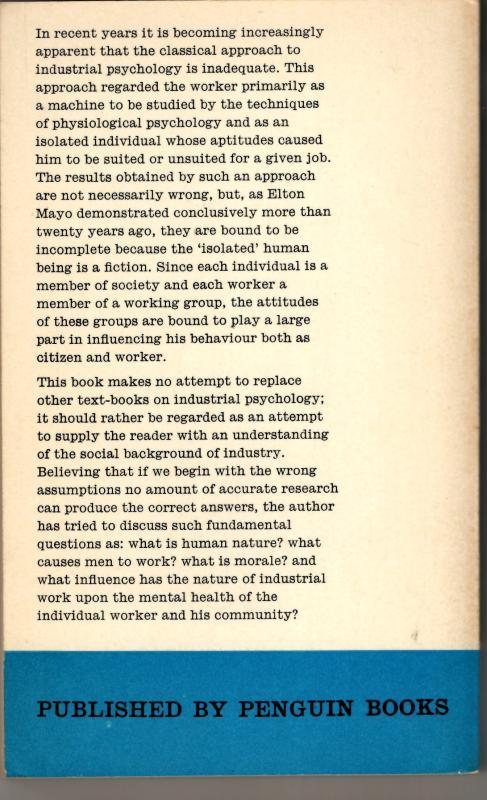 In recent years it is becoming increasingly apparent that the classical approach to industrial psychology is inadequate. This approach regarded the worker primarily as a machine to be studied by the techniques of physiological psychology and as an isolated individual whose aptitudes caused him to be suited or unsuited for a given job. The results obtained by such an approach are not necessarily wrong, but, as Elton Mayo demonstrated conclusively more than twenty years ago, they are bound to be incomplete because the 'isolated' human being is a fiction. Since each individual is a member of society and each worker a member of a working group, the attitudes of these groups are bound to play a large part in influencing his behaviour both as citizen and worker.

This book makes no attempt to replace other text-books on industrial psychology; it should rather be regarded as an attempt to supply the reader with an understanding of the social background of industry. Believing that if we begin with the wrong assumptions no amount of accurate research can produce the correct answers, the author has tried to discuss such fundamental questions as: what is human nature? what causes men to work? what is morale? and what influence has the nature of industrial work upon the mental health of the individual worker and his community?

PUBLISHED BY PENGUIN BOOKS